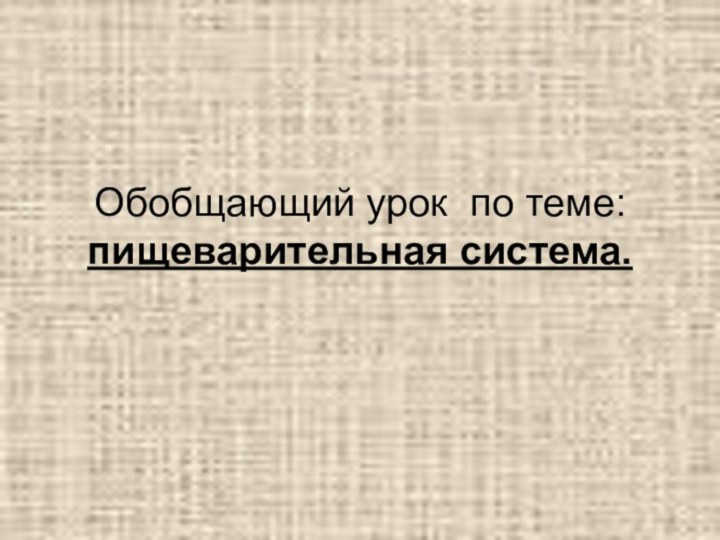 Обобщающий урок  по теме:
пищеварительная система.